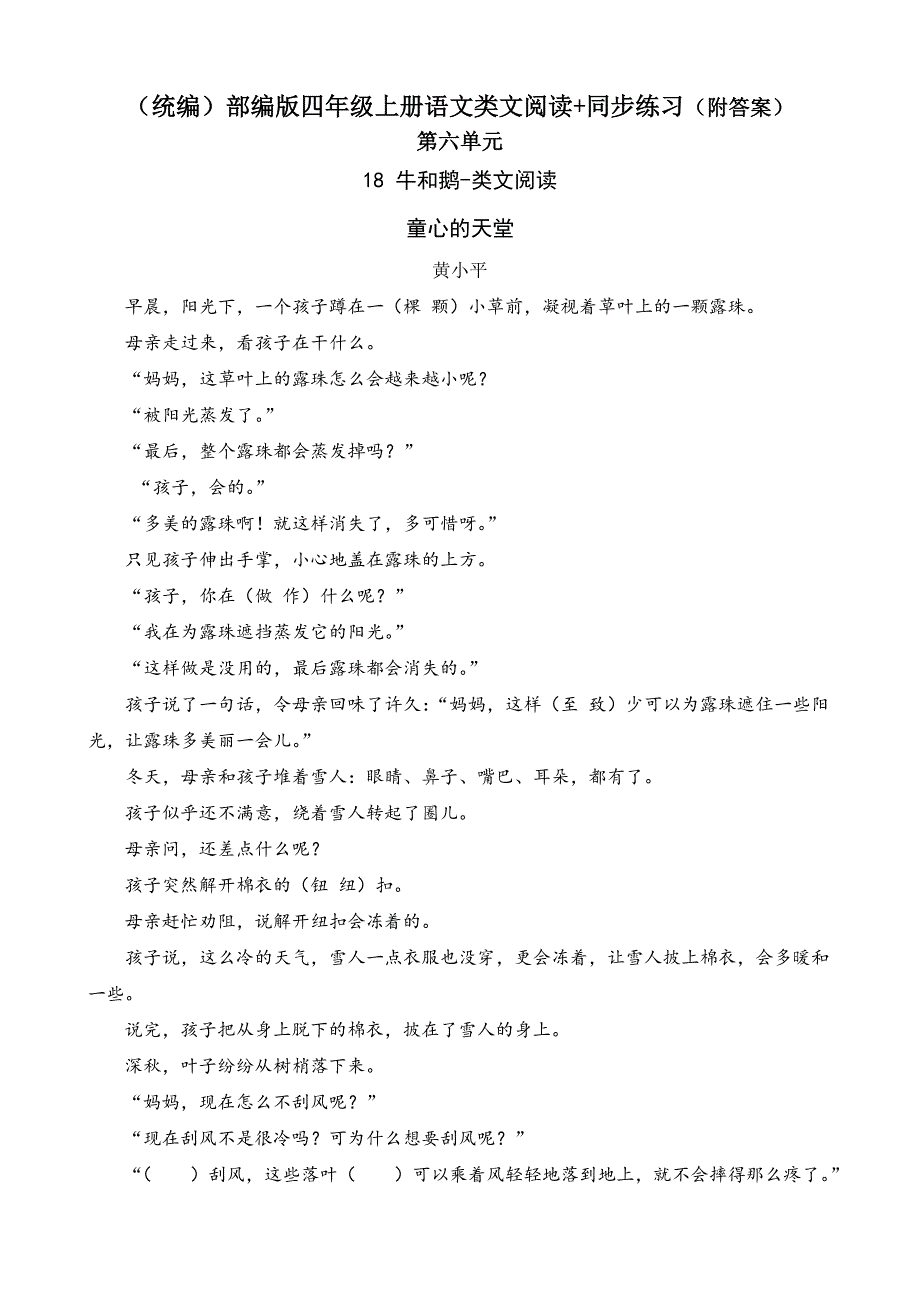 （统编）部编版四年级上册语文类文阅读+同步练习（附答案）

第六单元

18 牛和鹅-类文阅读

童心的天堂

黄小平

早晨，阳光下，一个孩子蹲在一（棵 颗）小草前，凝视着草叶上的一颗露珠。

母亲走过来，看孩子在干什么。

“妈妈，这草叶上的露珠怎么会越来越小呢？

“被阳光蒸发了。”

“最后，整个露珠都会蒸发掉吗？”

“孩子，会的。”

“多美的露珠啊！就这样消失了，多可惜呀。”

只见孩子伸出手掌，小心地盖在露珠的上方。

“孩子，你在（做 作）什么呢？”

“我在为露珠遮挡蒸发它的阳光。”

“这样做是没用的，最后露珠都会消失的。”

孩子说了一句话，令母亲回味了许久：“妈妈，这样（至 致）少可以为露珠遮住一些阳光，让露珠多美丽一会儿。”

冬天，母亲和孩子堆着雪人：眼睛、鼻子、嘴巴、耳朵，都有了。

孩子似乎还不满意，绕着雪人转起了圈儿。

母亲问，还差点什么呢？

孩子突然解开棉衣的（钮 纽）扣。

母亲赶忙劝阻，说解开纽扣会冻着的。

孩子说，这么冷的天气，雪人一点衣服也没穿，更会冻着，让雪人披上棉衣，会多暖和一些。

说完，孩子把从身上脱下的棉衣，披在了雪人的身上。

深秋，叶子纷纷从树梢落下来。

“妈妈，现在怎么不刮风呢？”

“现在刮风不是很冷吗？可为什么想要刮风呢？”

“（ ）刮风，这些落叶（ ）可以乘着风轻轻地落到地上，就不会摔得那么疼了。”